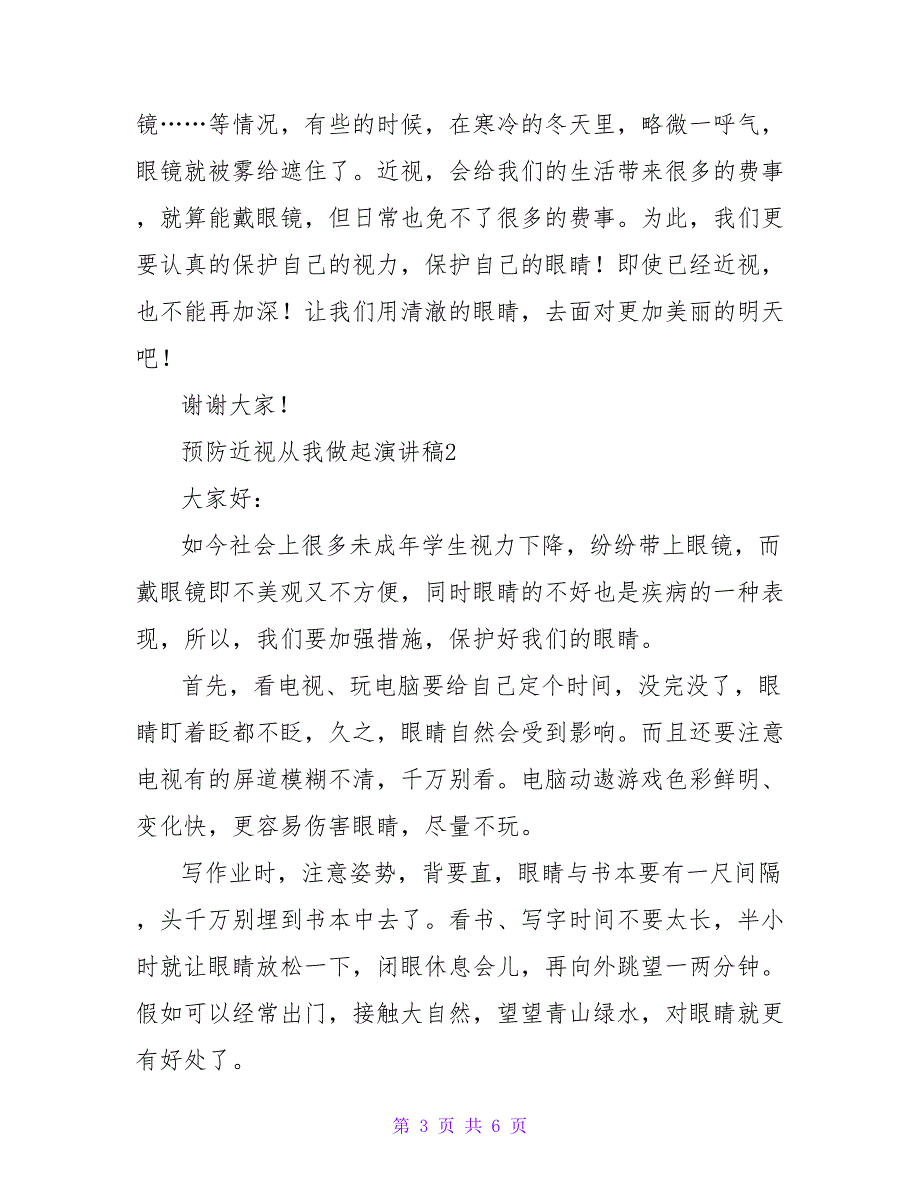 镜……等情况，有些的时候，在寒冷的冬天里，略微一呼气，眼镜就被雾给遮住了。近视，会给我们的生活带来很多的费事，就算能戴眼镜，但日常也免不了很多的费事。为此，我们更要认真的保护自己的视力，保护自己的眼睛！即使已经近视，也不能再加深！让我们用清澈的眼睛，去面对更加美丽的明天吧！

谢谢大家！

预防近视从我做起演讲稿2

大家好：

如今社会上很多未成年学生视力下降，纷纷带上眼镜，而戴眼镜即不美观又不方便，同时眼睛的不好也是疾病的一种表现，所以，我们要加强措施，保护好我们的眼睛。

首先，看电视、玩电脑要给自己定个时间，没完没了，眼睛盯着眨都不眨，久之，眼睛自然会受到影响。而且还要注意电视有的屏道模糊不清，千万别看。电脑动遨游戏色彩鲜明、变化快，更容易伤害眼睛，尽量不玩。

写作业时，注意姿势，背要直，眼睛与书本要有一尺间隔，头千万别埋到书本中去了。看书、写字时间不要太长，半小时就让眼睛放松一下，闭眼休息会儿，再向外跳望一两分钟。假如可以经常出门，接触大自然，望望青山绿水，对眼睛就更有好处了。

第 3 页 共 6 页